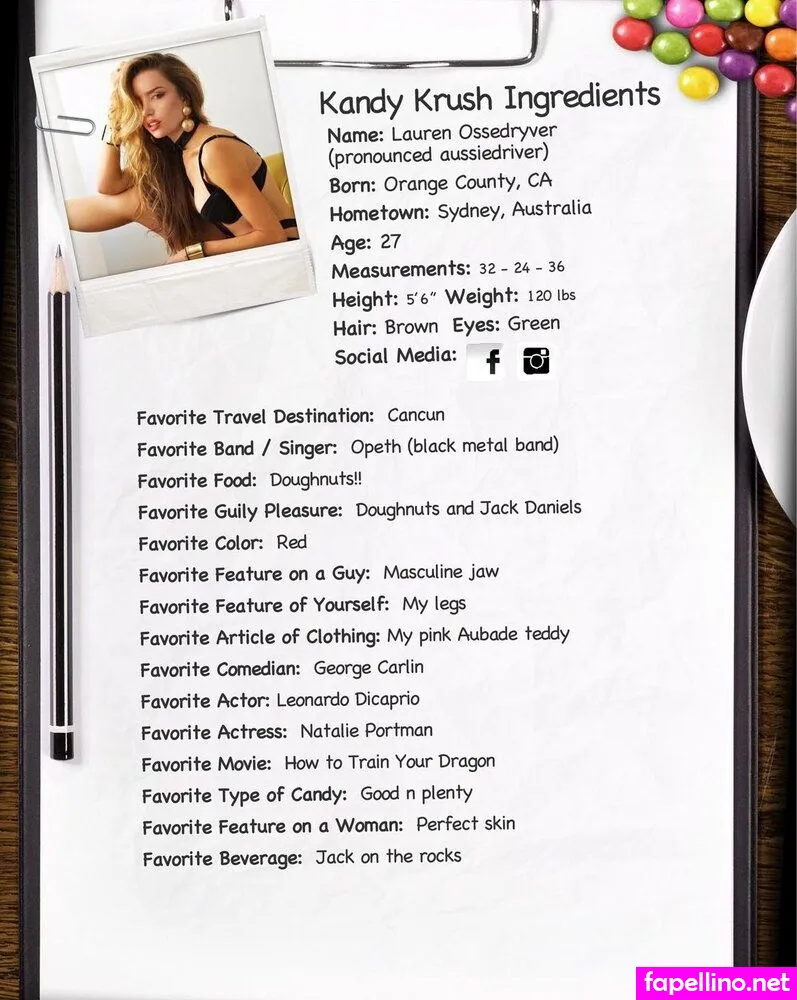 Kandy Krush Ingredients
Name: Lauren Ossedryver (pronounced aussiedriver)
Born: Orange County, CA
Hometown: Sydney, Australia
Age: 27
Measurements: 32 - 24 - 36
Height: 5'6" Weight: 120 lbs
Hair: Brown Eyes: Green
Social Media:

Favorite Travel Destination: Cancun
Favorite Band / Singer: Opeth (black metal band)
Favorite Food: Doughnuts!!
Favorite Guily Pleasure: Doughnuts and Jack Daniels
Favorite Color: Red
Favorite Feature on a Guy: Masculine jaw
Favorite Feature of Yourself: My legs
Favorite Article of Clothing: My pink Aubade teddy
Favorite Comedian: George Carlin
Favorite Actor: Leonardo Dicaprio
Favorite Actress: Natalie Portman
Favorite Movie: How to Train Your Dragon
Favorite Type of Candy: Good n plenty
Favorite Feature on a Woman: Perfect skin
Favorite Beverage: Jack on the rocks

fapellino.net